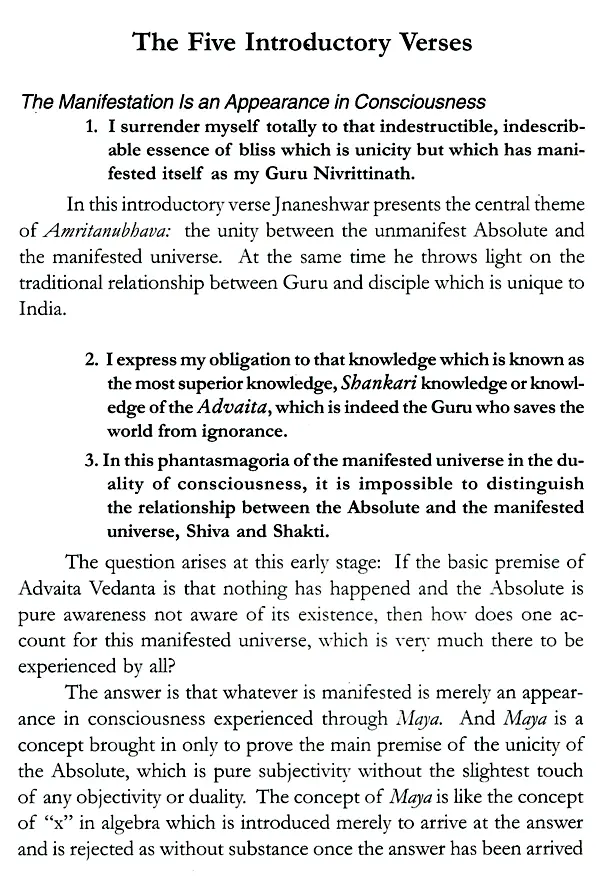 The Five Introductory Verses

The Manifestation Is an Appearance in Consciousness

1. I surrender myself totally to that indestructible, indescribable essence of bliss which is unicity but which has manifested itself as my Guru Nivrittinath.

In this introductory verse Jnaneshwar presents the central theme of Amritanubhava: the unity between the unmanifest Absolute and the manifested universe. At the same time he throws light on the traditional relationship between Guru and disciple which is unique to India.

2. I express my obligation to that knowledge which is known as the most superior knowledge, Shankari knowledge or knowledge of the Advaita, which is indeed the Guru who saves the world from ignorance.

3. In this phantasmagoria of the manifested universe in the duality of consciousness, it is impossible to distinguish the relationship between the Absolute and the manifested universe, Shiva and Shakti.

The question arises at this early stage: If the basic premise of Advaita Vedanta is that nothing has happened and the Absolute is pure awareness not aware of its existence, then how does one account for this manifested universe, which is very much there to be experienced by all?

The answer is that whatever is manifested is merely an appearance in consciousness experienced through Maya. And Maya is a concept brought in only to prove the main premise of the unicity of the Absolute, which is pure subjectivity without the slightest touch of any objectivity or duality. The concept of Maya is like the concept of "x" in algebra which is introduced merely to arrive at the answer and is rejected as without substance once the answer has been arrived